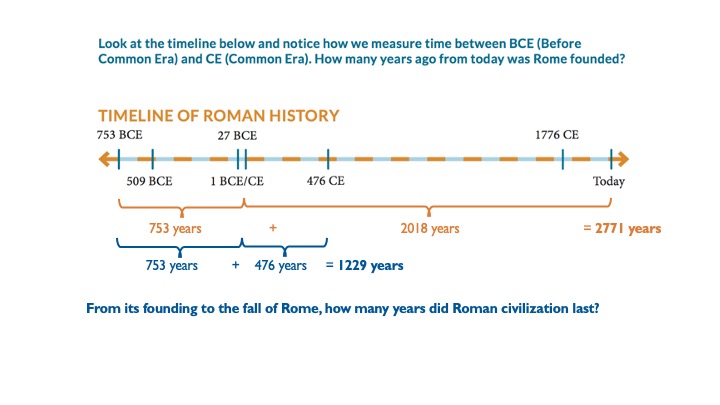 Look at the timeline below and notice how we measure time between BCE (Before Common Era) and CE (Common Era). How many years ago from today was Rome founded?

TIMELINE OF ROMAN HISTORY

753 BCE

27 BCE

1776 CE

509 BCE

1 BCE/CE

476 CE

Today

753 years + 2018 years = 2771 years

753 years + 476 years = 1229 years

From its founding to the fall of Rome, how many years did Roman civilization last?